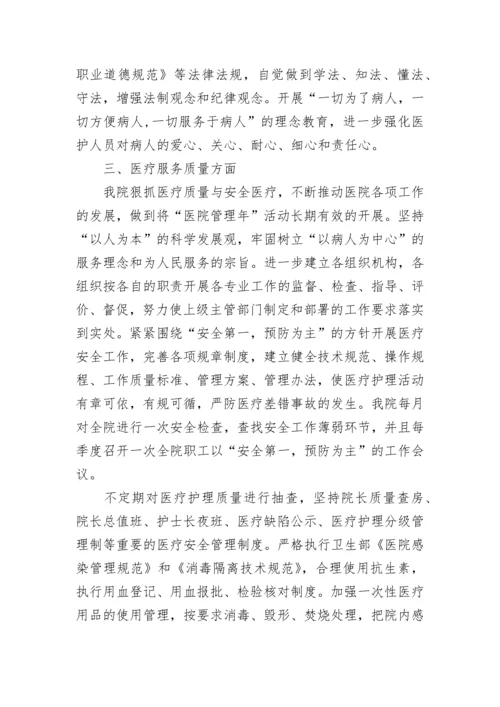 职业道德规范》等法律法规，自觉做到学法、知法、懂法、守法，增强法制观念和纪律观念。开展“一切为了病人，一切方便病人,一切服务于病人”的理念教育，进一步强化医护人员对病人的爱心、关心、耐心、细心和责任心。

三、医疗服务质量方面

我院狠抓医疗质量与安全医疗，不断推动医院各项工作的发展，做到将“医院管理年”活动长期有效的开展。坚持“以人为本”的科学发展观，牢固树立“以病人为中心”的服务理念和为人民服务的宗旨。进一步建立各组织机构，各组织按各自的职责开展各专业工作的监督、检查、指导、评价、督促，努力使上级主管部门制定和部署的工作要求落实到实处。紧紧围绕“安全第一，预防为主”的方针开展医疗安全工作，完善各项规章制度，建立健全技术规范、操作规程、工作质量标准、管理方案、管理办法，使医疗护理活动有章可依，有规可循，严防医疗差错事故的发生。我院每月对全院进行一次安全检查，查找安全工作薄弱环节，并且每季度召开一次全院职工以“安全第一，预防为主”的工作会议。

不定期对医疗护理质量进行抽查，坚持院长质量查房、院长总值班、护士长夜班、医疗缺陷公示、医疗护理分级管理制等重要的医疗安全管理制度。严格执行卫生部《医院感染管理规范》和《消毒隔离技术规范》，合理使用抗生素，执行用血登记、用血报批、检验核对制度。加强一次性医疗用品的使用管理，按要求消毒、毁形、焚烧处理，把院内感